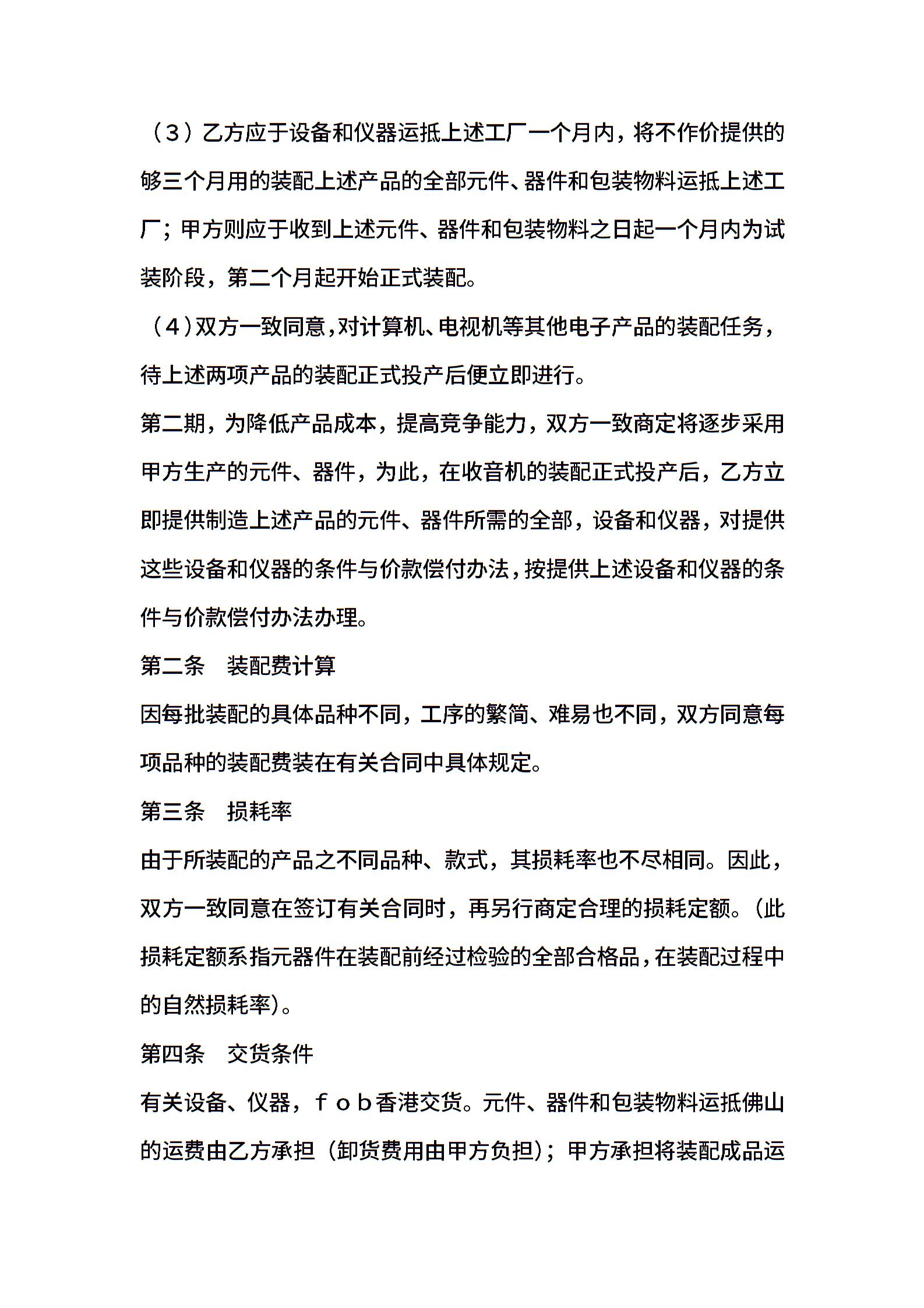 （3）乙方应于设备和仪器运抵上述工厂一个月内，将不作价提供的够三个月用的装配上述产品的全部元件、器件和包装物料运抵上述工厂；甲方则应于收到上述元件、器件和包装物料之日起一个月内为试装阶段，第二个月起开始正式装配。

（4）双方一致同意，对计算机、电视机等其他电子产品的装配任务，待上述两项产品的装配正式投产后便立即进行。

第二期，为降低产品成本，提高竞争能力，双方一致商定将逐步采用甲方生产的元件、器件，为此，在收音机的装配正式投产后，乙方立即提供制造上述产品的元件、器件所需的全部，设备和仪器，对提供这些设备和仪器的条件与价款偿付办法，按提供上述设备和仪器的条件与价款偿付办法办理。

第二条　装配费计算

因每批装配的具体品种不同，工序的繁简、难易也不同，双方同意每项品种的装配费装在有关合同中具体规定。

第三条　损耗率

由于所装配的产品之不同品种、款式，其损耗率也不尽相同。因此，双方一致同意在签订有关合同时，再另行商定合理的损耗定额。（此损耗定额系指元器件在装配前经过检验的全部合格品，在装配过程中的自然损耗率）。

第四条　交货条件

有关设备、仪器，ｆｏｂ香港交货。元件、器件和包装物料运抵佛山的运费由乙方承担（卸货费用由甲方负担）；甲方承担将装配成品运